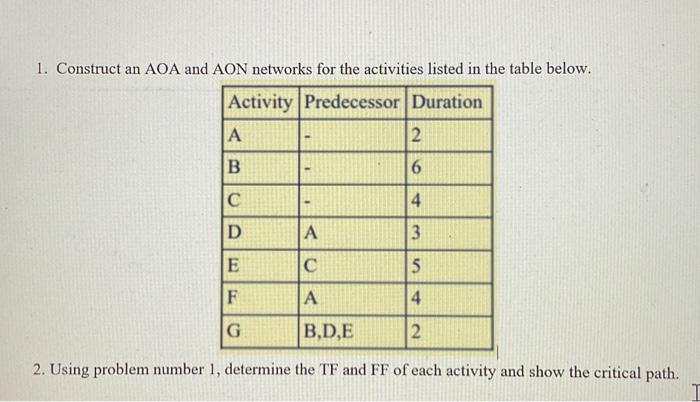 1. Construct an AOA and AON networks for the activities listed in the table below.

| Activity | Predecessor | Duration |
|---|---|---|
| A | - | 2 |
| B | - | 6 |
| C | - | 4 |
| D | A | 3 |
| E | C | 5 |
| F | A | 4 |
| G | B,D,E | 2 |

2. Using problem number 1, determine the TF and FF of each activity and show the critical path.